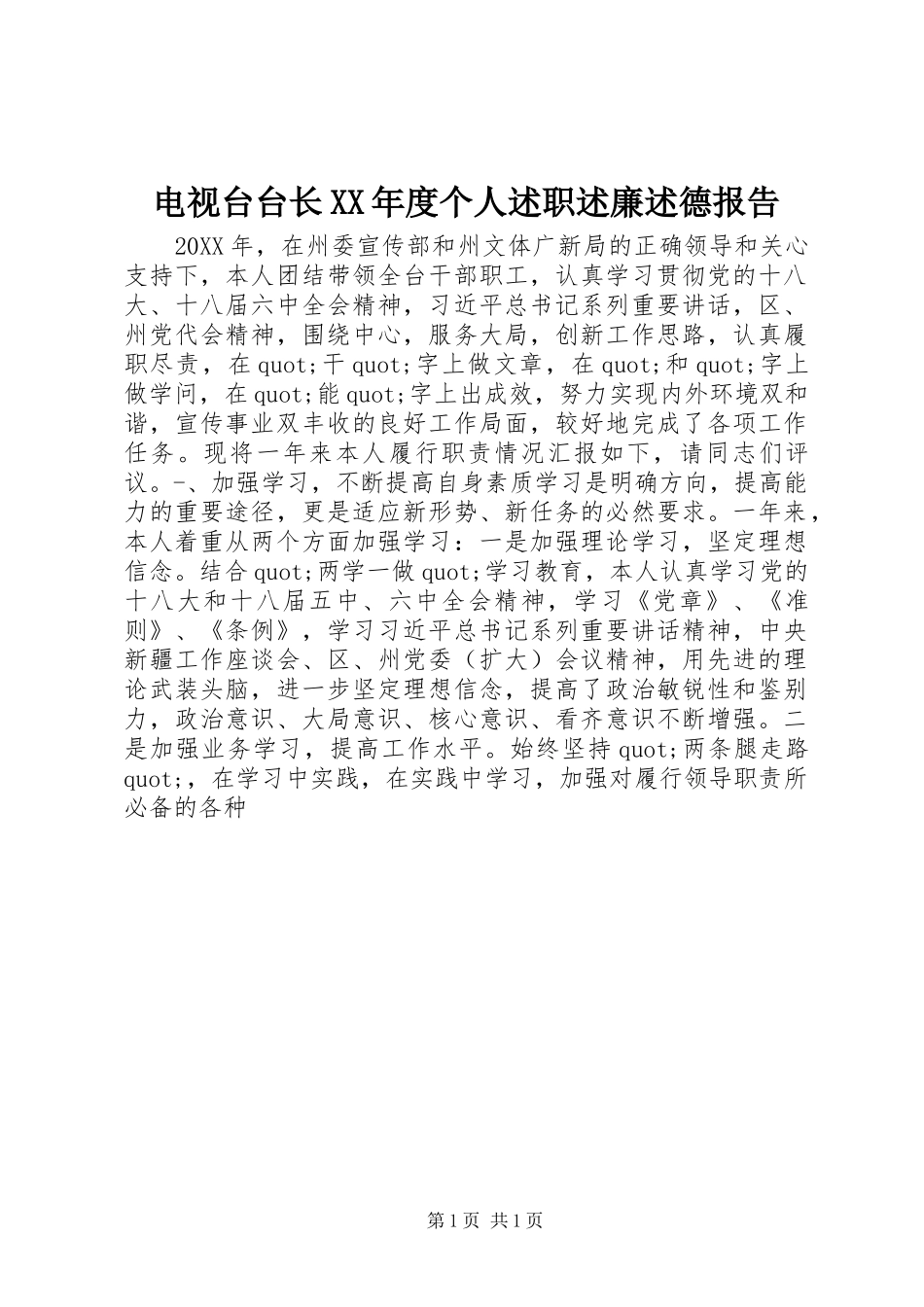 电视台台长XX年度个人述职述廉述德报告

20XX年，在州委宣传部和州文体广新局的正确领导和关心支持下，本人团结带领全台干部职工，认真学习贯彻党的十八大、十八届六中全会精神，习近平总书记系列重要讲话，区、州党代会精神，围绕中心，服务大局，创新工作思路，认真履职尽责，在quot;干quot;字上做文章，在quot;和quot;字上做学问，在quot;能quot;字上出成效，努力实现内外环境双和谐，宣传事业双丰收的良好工作局面，较好地完成了各项工作任务。现将一年来本人履行职责情况汇报如下，请同志们评议。-、加强学习，不断提高自身素质学习是明确方向，提高能力的重要途径，更是适应新形势、新任务的必然要求。一年来，本人着重从两个方面加强学习：一是加强理论学习，坚定理想信念。结合quot;两学一做quot;学习教育，本人认真学习党的十八大和十八届五中、六中全会精神，学习《党章》、《准则》、《条例》，学习习近平总书记系列重要讲话精神，中央新疆工作座谈会、区、州党委（扩大）会议精神，用先进的理论武装头脑，进一步坚定理想信念，提高了政治敏锐性和鉴别力，政治意识、大局意识、核心意识、看齐意识不断增强。二是加强业务学习，提高工作水平。始终坚持quot;两条腿走路quot;，在学习中实践，在实践中学习，加强对履行领导职责所必备的各种

第1页 共1页